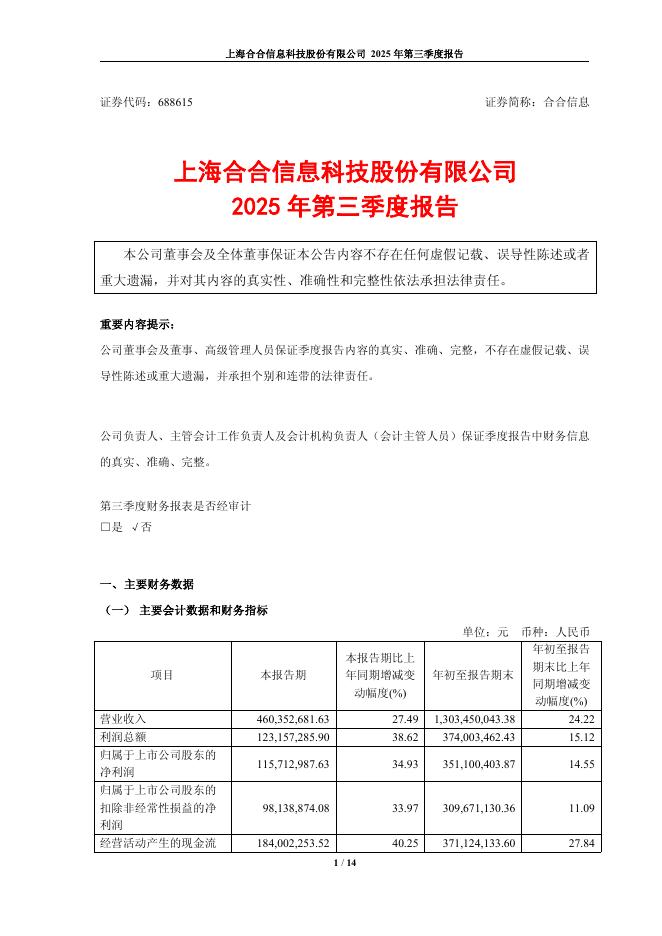 上海合合信息科技股份有限公司 2025 年第三季度报告

证券代码：688615　　　　　　　　　　　　　　　　　　　　证券简称：合合信息

上海合合信息科技股份有限公司
2025 年第三季度报告

本公司董事会及全体董事保证本公告内容不存在任何虚假记载、误导性陈述或者重大遗漏，并对其内容的真实性、准确性和完整性依法承担法律责任。

重要内容提示：

公司董事会及董事、高级管理人员保证季度报告内容的真实、准确、完整，不存在虚假记载、误导性陈述或重大遗漏，并承担个别和连带的法律责任。

公司负责人、主管会计工作负责人及会计机构负责人（会计主管人员）保证季度报告中财务信息的真实、准确、完整。

第三季度财务报表是否经审计
□是 √否

一、主要财务数据

（一） 主要会计数据和财务指标

单位：元　币种：人民币

| 项目 | 本报告期 | 本报告期比上年同期增减变动幅度(%) | 年初至报告期末 | 年初至报告期末比上年同期增减变动幅度(%) |
|---|---|---|---|---|
| 营业收入 | 460,352,681.63 | 27.49 | 1,303,450,043.38 | 24.22 |
| 利润总额 | 123,157,285.90 | 38.62 | 374,003,462.43 | 15.12 |
| 归属于上市公司股东的净利润 | 115,712,987.63 | 34.93 | 351,100,403.87 | 14.55 |
| 归属于上市公司股东的扣除非经常性损益的净利润 | 98,138,874.08 | 33.97 | 309,671,130.36 | 11.09 |
| 经营活动产生的现金流 | 184,002,253.52 | 40.25 | 371,124,133.60 | 27.84 |

1 / 14